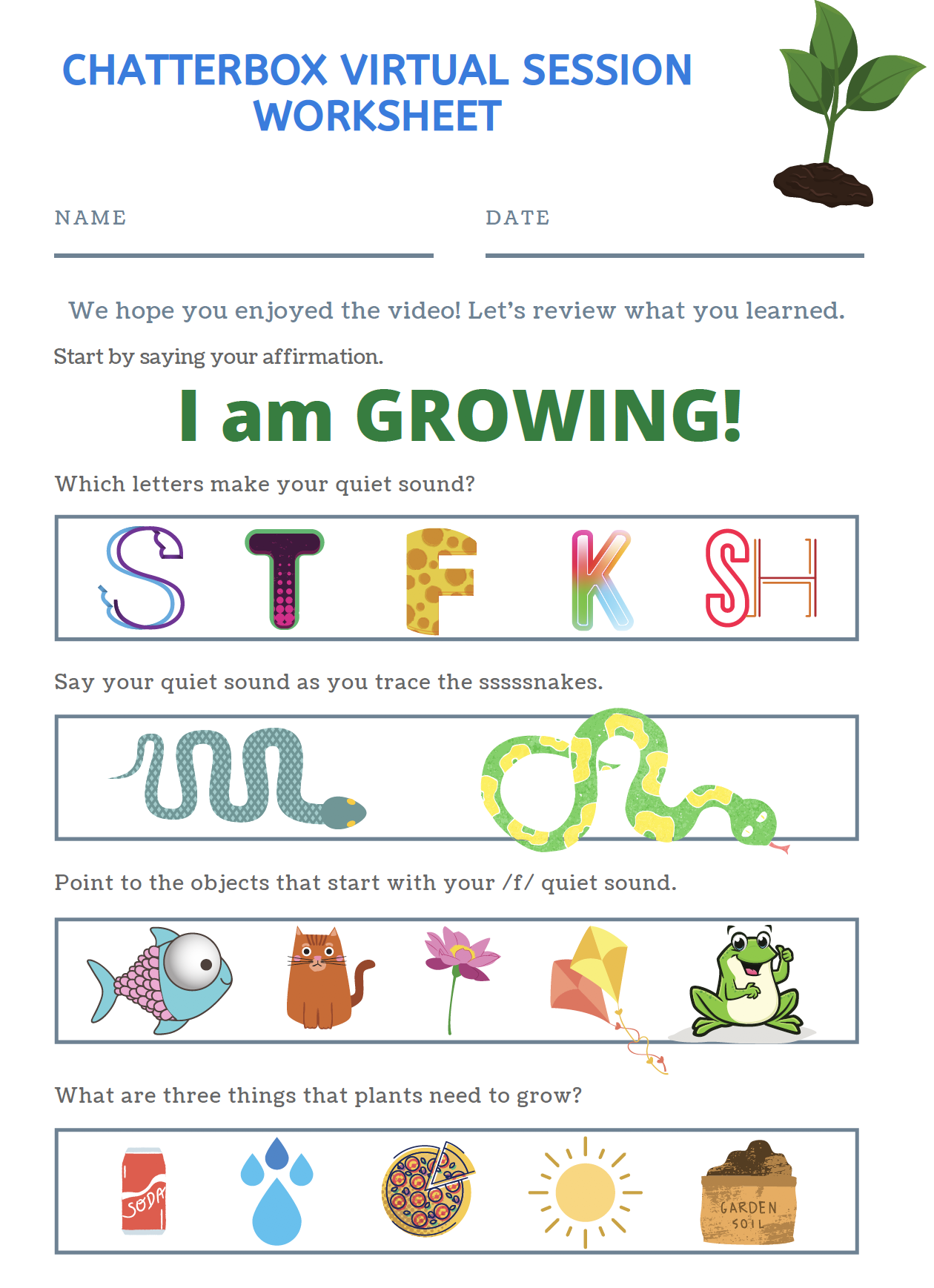 CHATTERBOX VIRTUAL SESSION WORKSHEET

NAME ____ DATE ____

We hope you enjoyed the video! Let's review what you learned.

Start by saying your affirmation.

I am GROWING!

Which letters make your quiet sound?

S T F K SH

Say your quiet sound as you trace the sssssnakes.

Point to the objects that start with your /f/ quiet sound.

What are three things that plants need to grow?

SODA

GARDEN SOIL